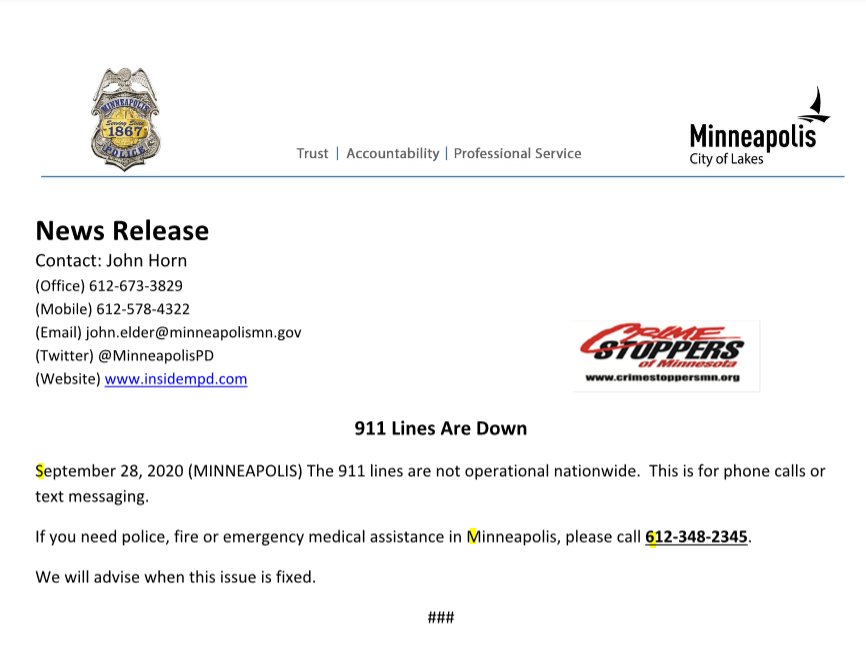 MINNEAPOLIS
Serving Since
1867
POLICE

Trust | Accountability | Professional Service

Minneapolis
City of Lakes

News Release
Contact: John Horn
(Office) 612-673-3829
(Mobile) 612-578-4322
(Email) john.elder@minneapolismn.gov
(Twitter) @MinneapolisPD
(Website) www.insidempd.com

CRIME STOPPERS of Minnesota
www.crimestoppersmn.org

911 Lines Are Down

September 28, 2020 (MINNEAPOLIS) The 911 lines are not operational nationwide. This is for phone calls or text messaging.

If you need police, fire or emergency medical assistance in Minneapolis, please call 612-348-2345.

We will advise when this issue is fixed.

###